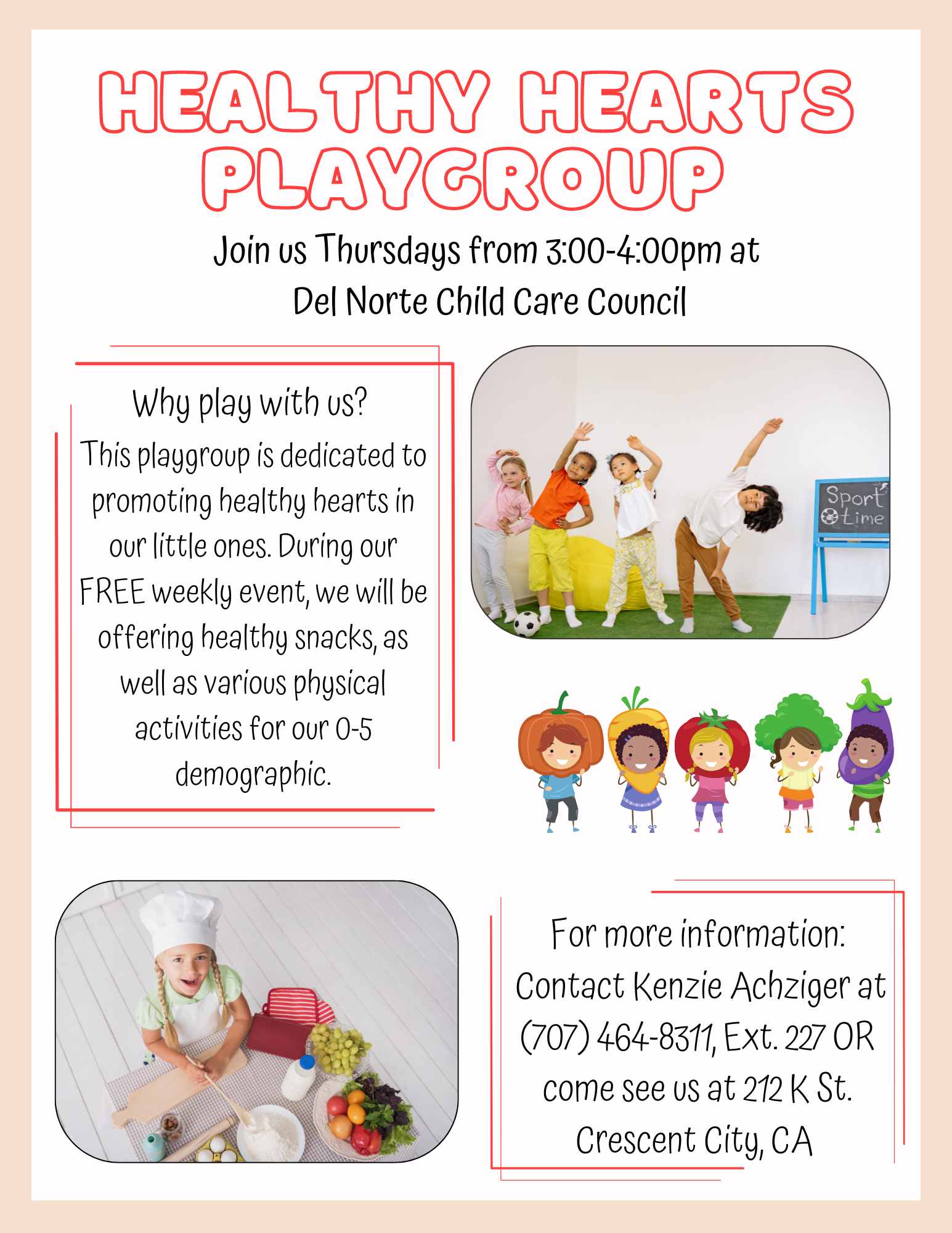 HEALTHY HEARTS PLAYGROUP

Join us Thursdays from 3:00-4:00pm at Del Norte Child Care Council

Why play with us?

This playgroup is dedicated to promoting healthy hearts in our little ones. During our FREE weekly event, we will be offering healthy snacks, as well as various physical activities for our 0-5 demographic.

Sport time

For more information: Contact Kenzie Achziger at (707) 464-8311, Ext. 227 OR come see us at 212 K St. Crescent City, CA